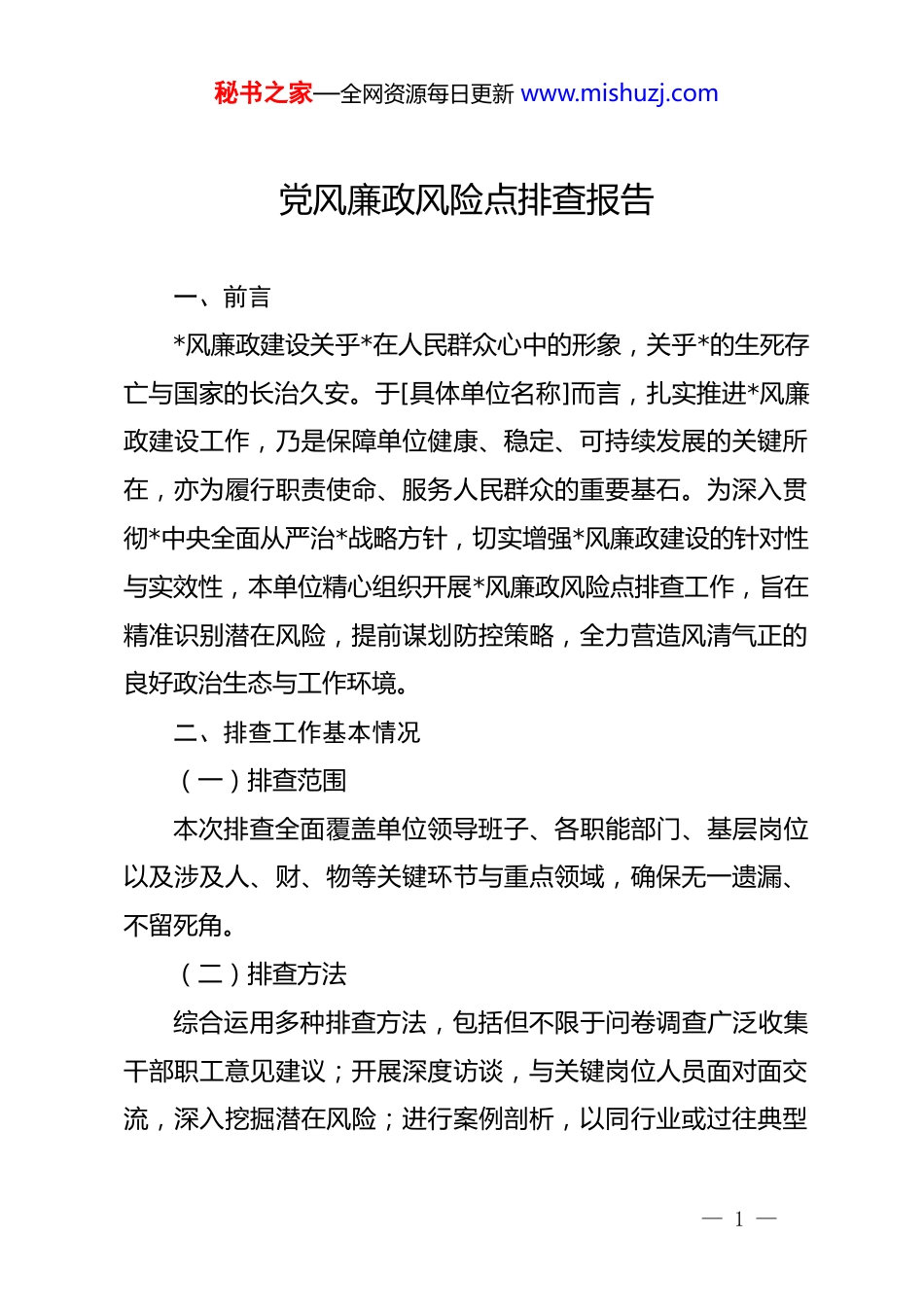 秘书之家—全网资源每日更新 www.mishuzj.com

党风廉政风险点排查报告

一、前言

*风廉政建设关乎*在人民群众心中的形象，关乎*的生死存亡与国家的长治久安。于[具体单位名称]而言，扎实推进*风廉政建设工作，乃是保障单位健康、稳定、可持续发展的关键所在，亦为履行职责使命、服务人民群众的重要基石。为深入贯彻*中央全面从严治*战略方针，切实增强*风廉政建设的针对性与实效性，本单位精心组织开展*风廉政风险点排查工作，旨在精准识别潜在风险，提前谋划防控策略，全力营造风清气正的良好政治生态与工作环境。

二、排查工作基本情况

（一）排查范围

本次排查全面覆盖单位领导班子、各职能部门、基层岗位以及涉及人、财、物等关键环节与重点领域，确保无一遗漏、不留死角。

（二）排查方法

综合运用多种排查方法，包括但不限于问卷调查广泛收集干部职工意见建议；开展深度访谈，与关键岗位人员面对面交流，深入挖掘潜在风险；进行案例剖析，以同行业或过往典型

— 1 —